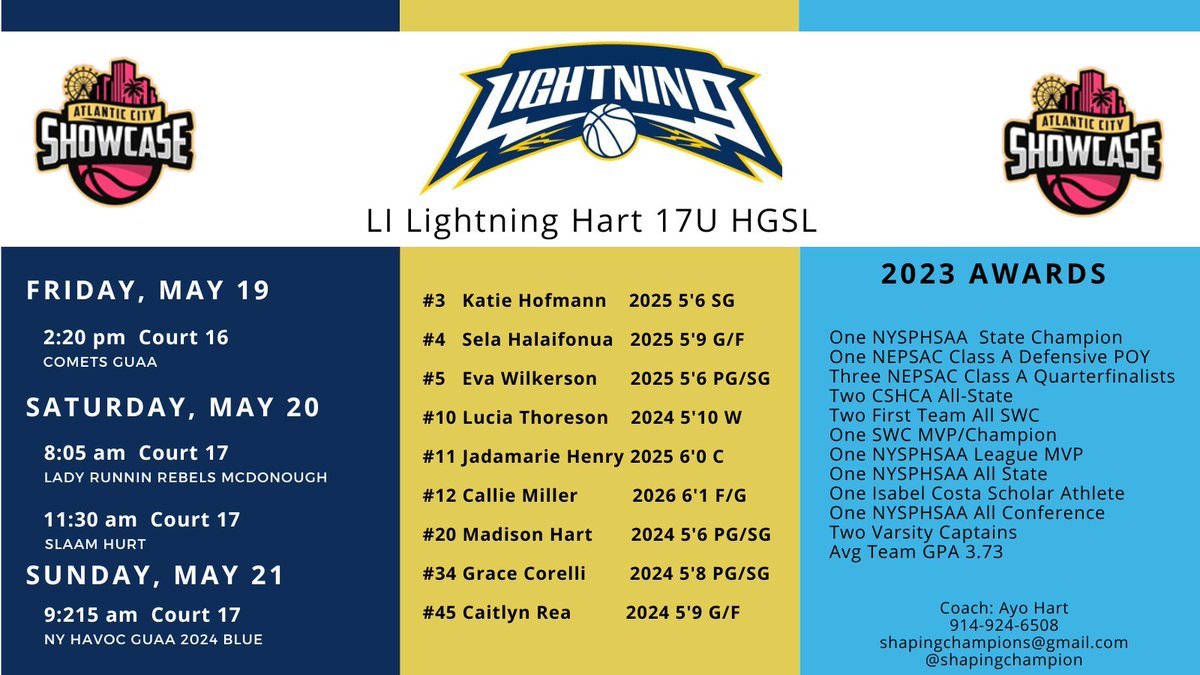 ATLANTIC CITY SHOWCASE

LIGHTNING

ATLANTIC CITY SHOWCASE

LI Lightning Hart 17U HGSL

FRIDAY, MAY 19

2:20 pm Court 16
COMETS GUAA

SATURDAY, MAY 20

8:05 am Court 17
LADY RUNNIN REBELS MCDONOUGH

11:30 am Court 17
SLAAM HURT

SUNDAY, MAY 21

9:215 am Court 17
NY HAVOC GUAA 2024 BLUE

#3 Katie Hofmann 2025 5'6 SG

#4 Sela Halaifonua 2025 5'9 G/F

#5 Eva Wilkerson 2025 5'6 PG/SG

#10 Lucia Thoreson 2024 5'10 W

#11 Jadamarie Henry 2025 6'0 C

#12 Callie Miller 2026 6'1 F/G

#20 Madison Hart 2024 5'6 PG/SG

#34 Grace Corelli 2024 5'8 PG/SG

#45 Caitlyn Rea 2024 5'9 G/F

2023 AWARDS

One NYSPHSAA State Champion
One NEPSAC Class A Defensive POY
Three NEPSAC Class A Quarterfinalists
Two CSHCA All-State
Two First Team All SWC
One SWC MVP/Champion
One NYSPHSAA League MVP
One NYSPHSAA All State
One Isabel Costa Scholar Athlete
One NYSPHSAA All Conference
Two Varsity Captains
Avg Team GPA 3.73

Coach: Ayo Hart
914-924-6508
shapingchampions@gmail.com
@shapingchampion